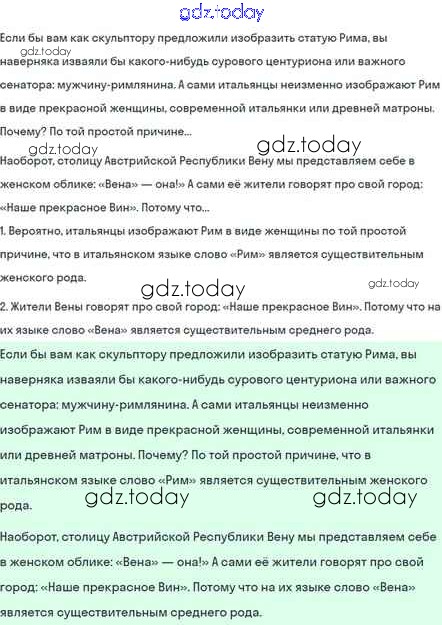 gdz.today

Если бы вам как скульптору предложили изобразить статую Рима, вы наверняка изваяли бы какого-нибудь сурового центуриона или важного сенатора: мужчину-римлянина. А сами итальянцы неизменно изображают Рим в виде прекрасной женщины, современной итальянки или древней матроны. Почему? По той простой причине...

gdz.today

gdz.today gdz.today

Наоборот, столицу Австрийской Республики Вену мы представляем себе в женском облике: «Вена» — она!» А сами её жители говорят про свой город: «Наше прекрасное Вин». Потому что...

1. Вероятно, итальянцы изображают Рим в виде женщины по той простой причине, что в итальянском языке слово «Рим» является существительным женского рода.

gdz.today gdz.today

2. Жители Вены говорят про свой город: «Наше прекрасное Вин». Потому что на их языке слово «Вена» является существительным среднего рода.

Если бы вам как скульптору предложили изобразить статую Рима, вы наверняка изваяли бы какого-нибудь сурового центуриона или важного сенатора: мужчину-римлянина. А сами итальянцы неизменно изображают Рим в виде прекрасной женщины, современной итальянки или древней матроны. Почему? По той простой причине, что в итальянском языке слово «Рим» является существительным женского рода.

gdz.today gdz.today

Наоборот, столицу Австрийской Республики Вену мы представляем себе в женском облике: «Вена» — она!» А сами её жители говорят про свой город: «Наше прекрасное Вин». Потому что на их языке слово «Вена» является существительным среднего рода.